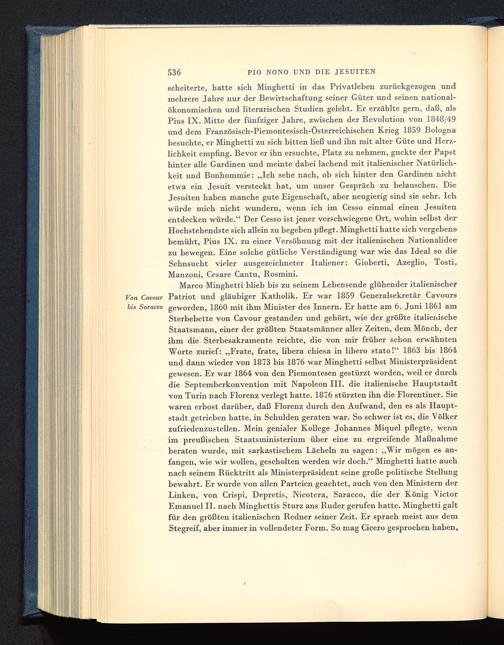 536 PIO NONO UND DIE JESUITEN

scheiterte, hatte sich Minghetti in das Privatleben zurückgezogen und mehrere Jahre nur der Bewirtschaftung seiner Güter und seinen nationalökonomischen und literarischen Studien gelebt. Er erzählte gern, daß, als Pius IX. Mitte der fünfziger Jahre, zwischen der Revolution von 1848/49 und dem Französisch-Piemontesisch-Österreichischen Krieg 1859 Bologna besuchte, er Minghetti zu sich bitten ließ und ihn mit alter Güte und Herzlichkeit empfing. Bevor er ihn ersuchte, Platz zu nehmen, guckte der Papst hinter alle Gardinen und meinte dabei lachend mit italienischer Natürlichkeit und Bonhommie: „Ich sehe nach, ob sich hinter den Gardinen nicht etwa ein Jesuit versteckt hat, um unser Gespräch zu belauschen. Die Jesuiten haben manche gute Eigenschaft, aber neugierig sind sie sehr. Ich würde mich nicht wundern, wenn ich im Cesso einmal einen Jesuiten entdecken würde.“ Der Cesso ist jener verschwiegene Ort, wohin selbst der Hochstehendste sich allein zu begeben pflegt. Minghetti hatte sich vergebens bemüht, Pius IX. zu einer Versöhnung mit der italienischen Nationalidee zu bewegen. Eine solche gütliche Verständigung war wie das Ideal so die Sehnsucht vieler ausgezeichneter Italiener: Gioberti, Azeglio, Tosti, Manzoni, Cesare Cantu, Rosmini.

Von Cavour bis Saracco

Marco Minghetti blieb bis zu seinem Lebensende glühender italienischer Patriot und gläubiger Katholik. Er war 1859 Generalsekretär Cavours geworden, 1860 mit ihm Minister des Innern. Er hatte am 6. Juni 1861 am Sterbebette von Cavour gestanden und gehört, wie der größte italienische Staatsmann, einer der größten Staatsmänner aller Zeiten, dem Mönch, der ihm die Sterbesakramente reichte, die von mir früher schon erwähnten Worte zurief: „Frate, frate, libera chiesa in libero stato!“ 1863 bis 1864 und dann wieder von 1873 bis 1876 war Minghetti selbst Ministerpräsident gewesen. Er war 1864 von den Piemontesen gestürzt worden, weil er durch die Septemberkonvention mit Napoleon III. die italienische Hauptstadt von Turin nach Florenz verlegt hatte. 1876 stürzten ihn die Florentiner. Sie waren erbost darüber, daß Florenz durch den Aufwand, den es als Hauptstadt getrieben hatte, in Schulden geraten war. So schwer ist es, die Völker zufriedenzustellen. Mein genialer Kollege Johannes Miquel pflegte, wenn im preußischen Staatsministerium über eine zu ergreifende Maßnahme beraten wurde, mit sarkastischem Lächeln zu sagen: „Wir mögen es anfangen, wie wir wollen, gescholten werden wir doch.“ Minghetti hatte auch nach seinem Rücktritt als Ministerpräsident seine große politische Stellung bewahrt. Er wurde von allen Parteien geachtet, auch von den Ministern der Linken, von Crispi, Depretis, Nicotera, Saracco, die der König Victor Emanuel II. nach Minghettis Sturz ans Ruder gerufen hatte. Minghetti galt für den größten italienischen Redner seiner Zeit. Er sprach meist aus dem Stegreif, aber immer in vollendeter Form. So mag Cicero gesprochen haben,